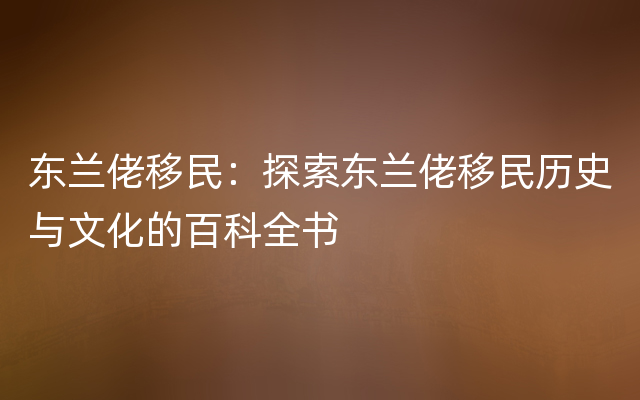 东兰佬移民：探索东兰佬移民历史与文化的百科全书